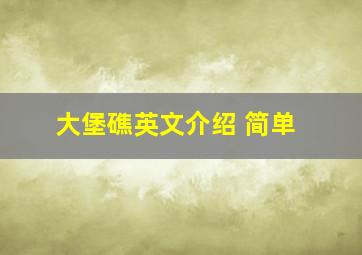 大堡礁英文介绍 简单